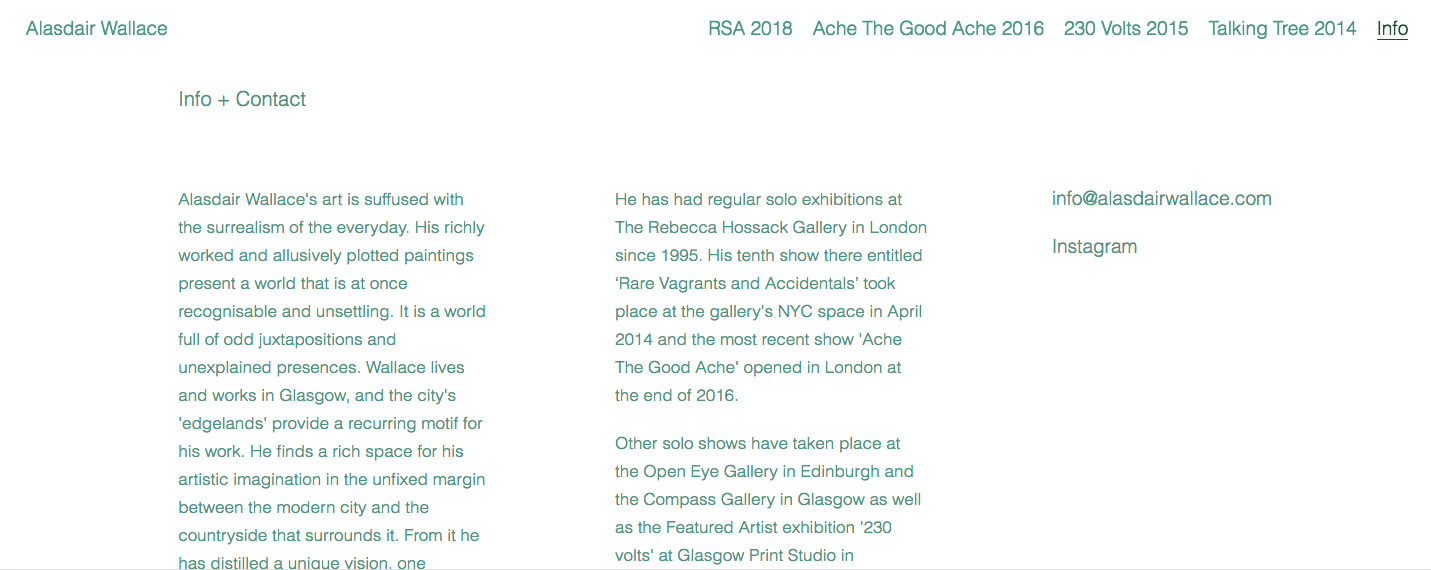 Alasdair Wallace

RSA 2018 Ache The Good Ache 2016 230 Volts 2015 Talking Tree 2014 Info

Info + Contact

Alasdair Wallace's art is suffused with the surrealism of the everyday. His richly worked and allusively plotted paintings present a world that is at once recognisable and unsettling. It is a world full of odd juxtapositions and unexplained presences. Wallace lives and works in Glasgow, and the city's 'edgelands' provide a recurring motif for his work. He finds a rich space for his artistic imagination in the unfixed margin between the modern city and the countryside that surrounds it. From it he has distilled a unique vision, one

He has had regular solo exhibitions at The Rebecca Hossack Gallery in London since 1995. His tenth show there entitled 'Rare Vagrants and Accidentals' took place at the gallery's NYC space in April 2014 and the most recent show 'Ache The Good Ache' opened in London at the end of 2016.

Other solo shows have taken place at the Open Eye Gallery in Edinburgh and the Compass Gallery in Glasgow as well as the Featured Artist exhibition '230 volts' at Glasgow Print Studio in

info@alasdairwallace.com

Instagram